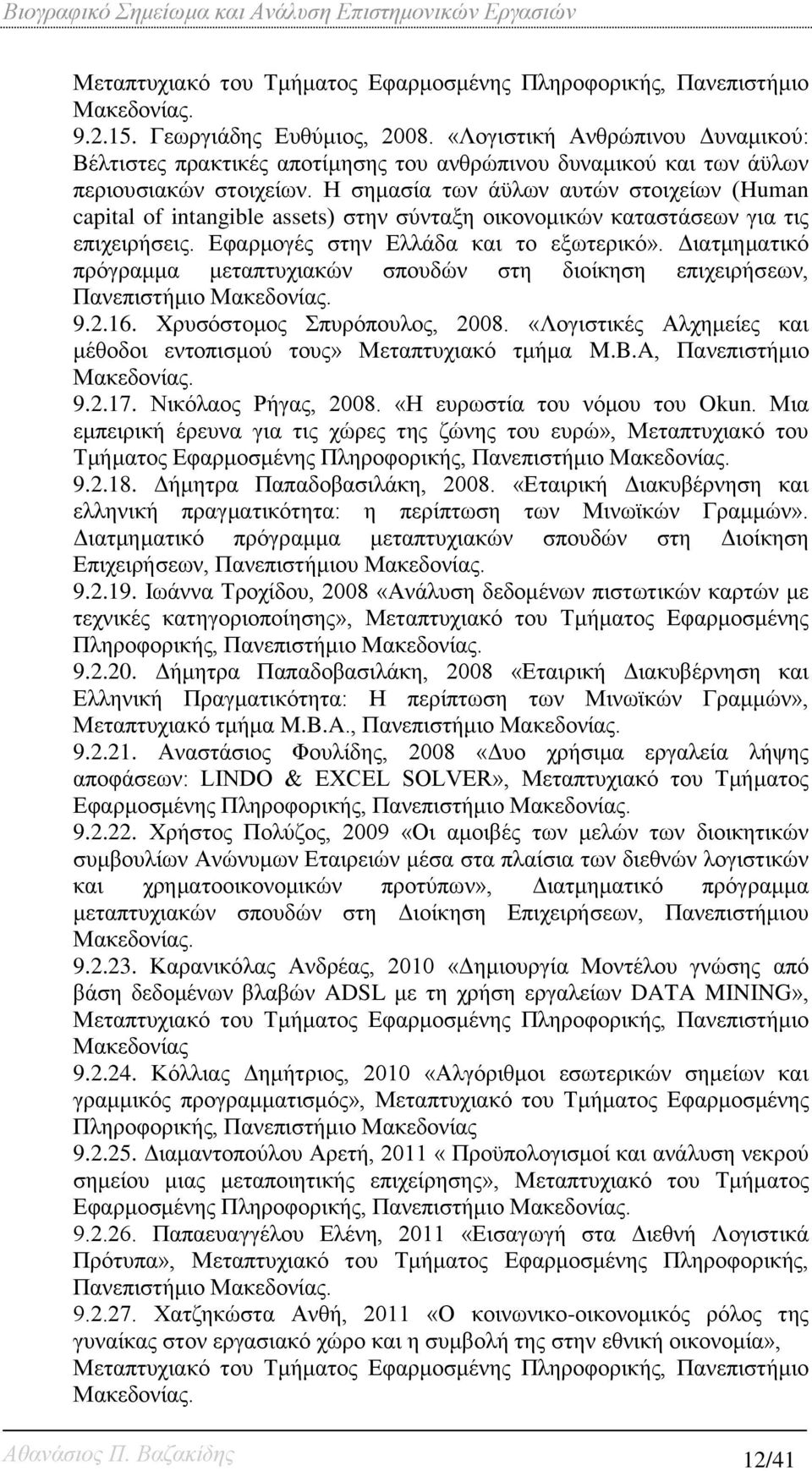 Βιογραφικό Σημείωμα και Ανάλυση Επιστημονικών Εργασιών

Μεταπτυχιακό του Τμήματος Εφαρμοσμένης Πληροφορικής, Πανεπιστήμιο Μακεδονίας.

9.2.15. Γεωργιάδης Ευθύμιος, 2008. «Λογιστική Ανθρώπινου Δυναμικού: Βέλτιστες πρακτικές αποτίμησης του ανθρώπινου δυναμικού και των άϋλων περιουσιακών στοιχείων. Η σημασία των άϋλων αυτών στοιχείων (Human capital of intangible assets) στην σύνταξη οικονομικών καταστάσεων για τις επιχειρήσεις. Εφαρμογές στην Ελλάδα και το εξωτερικό». Διατμηματικό πρόγραμμα μεταπτυχιακών σπουδών στη διοίκηση επιχειρήσεων, Πανεπιστήμιο Μακεδονίας.

9.2.16. Χρυσόστομος Σπυρόπουλος, 2008. «Λογιστικές Αλχημείες και μέθοδοι εντοπισμού τους» Μεταπτυχιακό τμήμα Μ.Β.Α, Πανεπιστήμιο Μακεδονίας.

9.2.17. Νικόλαος Ρήγας, 2008. «Η ευρωστία του νόμου του Okun. Μια εμπειρική έρευνα για τις χώρες της ζώνης του ευρώ», Μεταπτυχιακό του Τμήματος Εφαρμοσμένης Πληροφορικής, Πανεπιστήμιο Μακεδονίας.

9.2.18. Δήμητρα Παπαδοβασιλάκη, 2008. «Εταιρική Διακυβέρνηση και ελληνική πραγματικότητα: η περίπτωση των Μινωϊκών Γραμμών». Διατμηματικό πρόγραμμα μεταπτυχιακών σπουδών στη Διοίκηση Επιχειρήσεων, Πανεπιστήμιου Μακεδονίας.

9.2.19. Ιωάννα Τροχίδου, 2008 «Ανάλυση δεδομένων πιστωτικών καρτών με τεχνικές κατηγοριοποίησης», Μεταπτυχιακό του Τμήματος Εφαρμοσμένης Πληροφορικής, Πανεπιστήμιο Μακεδονίας.

9.2.20. Δήμητρα Παπαδοβασιλάκη, 2008 «Εταιρική Διακυβέρνηση και Ελληνική Πραγματικότητα: Η περίπτωση των Μινωϊκών Γραμμών», Μεταπτυχιακό τμήμα Μ.Β.Α., Πανεπιστήμιο Μακεδονίας.

9.2.21. Αναστάσιος Φουλίδης, 2008 «Δυο χρήσιμα εργαλεία λήψης αποφάσεων: LINDO & EXCEL SOLVER», Μεταπτυχιακό του Τμήματος Εφαρμοσμένης Πληροφορικής, Πανεπιστήμιο Μακεδονίας.

9.2.22. Χρήστος Πολύζος, 2009 «Οι αμοιβές των μελών των διοικητικών συμβουλίων Ανώνυμων Εταιρειών μέσα στα πλαίσια των διεθνών λογιστικών και χρηματοοικονομικών προτύπων», Διατμηματικό πρόγραμμα μεταπτυχιακών σπουδών στη Διοίκηση Επιχειρήσεων, Πανεπιστήμιο Μακεδονίας.

9.2.23. Καρανικόλας Ανδρέας, 2010 «Δημιουργία Μοντέλου γνώσης από βάση δεδομένων βλαβών ADSL με τη χρήση εργαλείων DATA MINING», Μεταπτυχιακό του Τμήματος Εφαρμοσμένης Πληροφορικής, Πανεπιστήμιο Μακεδονίας

9.2.24. Κόλλιας Δημήτριος, 2010 «Αλγόριθμοι εσωτερικών σημείων και γραμμικός προγραμματισμός», Μεταπτυχιακό του Τμήματος Εφαρμοσμένης Πληροφορικής, Πανεπιστήμιο Μακεδονίας

9.2.25. Διαμαντοπούλου Αρετή, 2011 « Προϋπολογισμοί και ανάλυση νεκρού σημείου μιας μεταποιητικής επιχείρησης», Μεταπτυχιακό του Τμήματος Εφαρμοσμένης Πληροφορικής, Πανεπιστήμιο Μακεδονίας.

9.2.26. Παπαευαγγέλου Ελένη, 2011 «Εισαγωγή στα Διεθνή Λογιστικά Πρότυπα», Μεταπτυχιακό του Τμήματος Εφαρμοσμένης Πληροφορικής, Πανεπιστήμιο Μακεδονίας.

9.2.27. Χατζηκώστα Ανθή, 2011 «Ο κοινωνικο-οικονομικός ρόλος της γυναίκας στον εργασιακό χώρο και η συμβολή της στην εθνική οικονομία», Μεταπτυχιακό του Τμήματος Εφαρμοσμένης Πληροφορικής, Πανεπιστήμιο Μακεδονίας.

Αθανάσιος Π. Βαζακίδης

12/41